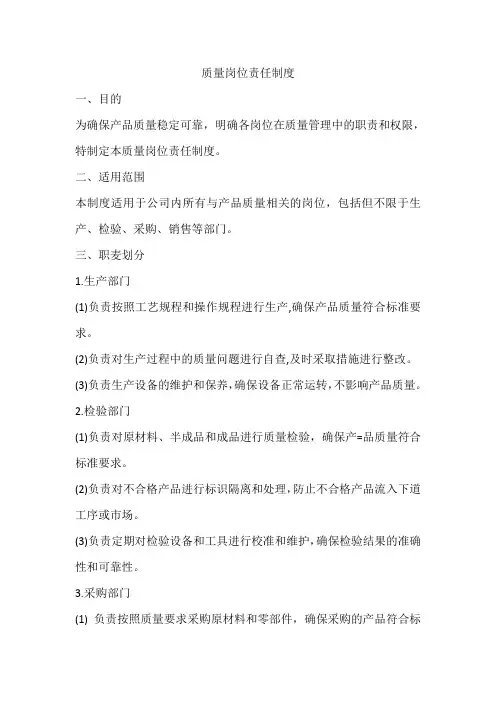 质量岗位责任制度

一、目的

为确保产品质量稳定可靠，明确各岗位在质量管理中的职责和权限，特制定本质量岗位责任制度。

二、适用范围

本制度适用于公司内所有与产品质量相关的岗位，包括但不限于生产、检验、采购、销售等部门。

三、职麦划分

1.生产部门

(1)负责按照工艺规程和操作规程进行生产,确保产品质量符合标准要求。

(2)负责对生产过程中的质量问题进行自查,及时采取措施进行整改。

(3)负责生产设备的维护和保养,确保设备正常运转,不影响产品质量。

2.检验部门

(1)负责对原材料、半成品和成品进行质量检验，确保产=品质量符合标准要求。

(2)负责对不合格产品进行标识隔离和处理,防止不合格产品流入下道工序或市场。

(3)负责定期对检验设备和工具进行校准和维护,确保检验结果的准确性和可靠性。

3.采购部门

(1) 负责按照质量要求采购原材料和零部件，确保采购的产品符合标